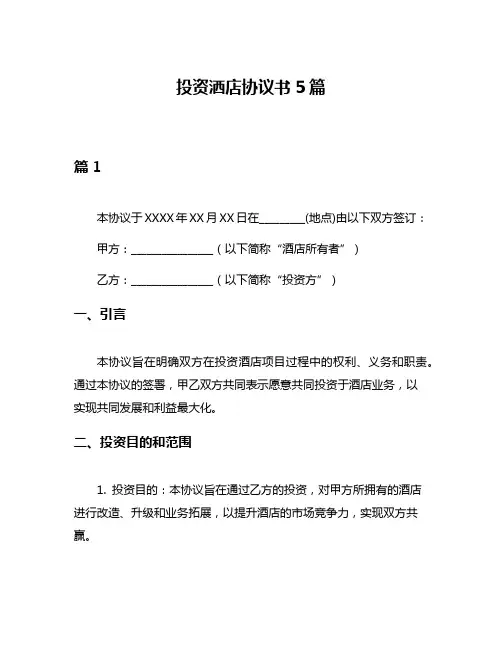 投资酒店协议书 5 篇

篇 1

本协议于 XXXX 年 XX 月 XX 日在________(地点)由以下双方签订：

甲方：______________（以下简称“酒店所有者”）

乙方：______________（以下简称“投资方”）

一、引言

本协议旨在明确双方在投资酒店项目过程中的权利、义务和职责。通过本协议的签署，甲乙双方共同表示愿意共同投资于酒店业务，以实现共同发展和利益最大化。

二、投资目的和范围

1. 投资目的：本协议旨在通过乙方的投资，对甲方所拥有的酒店进行改造、升级和业务拓展，以提升酒店的市场竞争力，实现双方共赢。